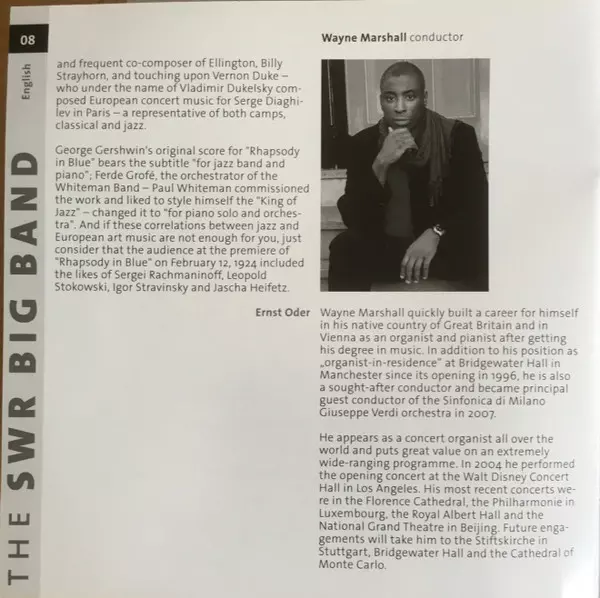 08

English

THE SWR BIG BAND

and frequent co-composer of Ellington, Billy Strayhorn, and touching upon Vernon Duke – who under the name of Vladimir Dukelsky composed European concert music for Serge Diaghilev in Paris – a representative of both camps, classical and jazz.

George Gershwin's original score for "Rhapsody in Blue" bears the subtitle "for jazz band and piano"; Ferde Grofé, the orchestrator of the Whiteman Band – Paul Whiteman commissioned the work and liked to style himself the "King of Jazz" – changed it to "for piano solo and orchestra". And if these correlations between jazz and European art music are not enough for you, just consider that the audience at the premiere of "Rhapsody in Blue" on February 12, 1924 included the likes of Sergei Rachmaninoff, Leopold Stokowski, Igor Stravinsky and Jascha Heifetz.

Ernst Oder

Wayne Marshall conductor

Wayne Marshall quickly built a career for himself in his native country of Great Britain and in Vienna as an organist and pianist after getting his degree in music. In addition to his position as „organist-in-residence" at Bridgewater Hall in Manchester since its opening in 1996, he is also a sought-after conductor and became principal guest conductor of the Sinfonica di Milano Giuseppe Verdi orchestra in 2007.

He appears as a concert organist all over the world and puts great value on an extremely wide-ranging programme. In 2004 he performed the opening concert at the Walt Disney Concert Hall in Los Angeles. His most recent concerts were in the Florence Cathedral, the Philharmonie in Luxembourg, the Royal Albert Hall and the National Grand Theatre in Beijing. Future engagements will take him to the Stiftskirche in Stuttgart, Bridgewater Hall and the Cathedral of Monte Carlo.